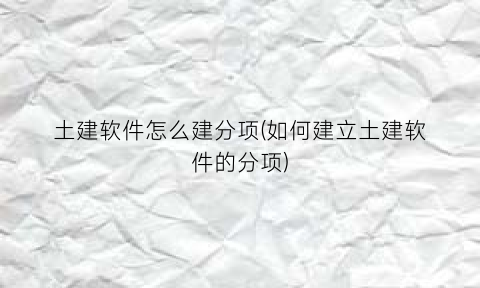 土建软件怎么建分项(如何建立土建软件的分项)